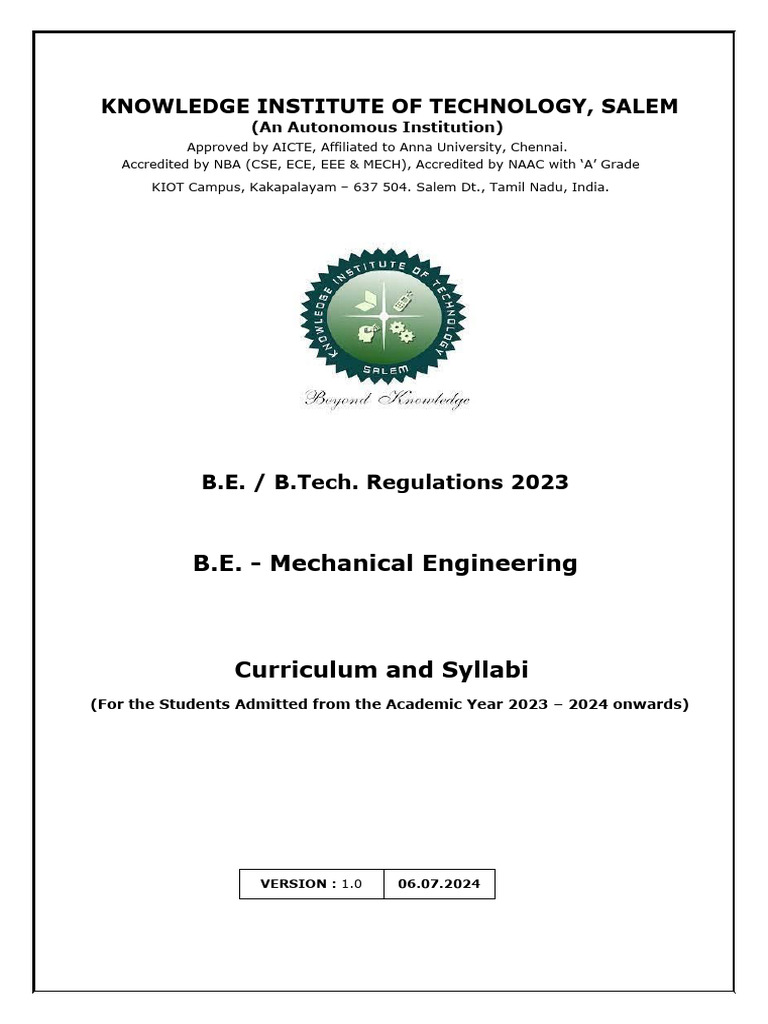 KNOWLEDGE INSTITUTE OF TECHNOLOGY, SALEM
(An Autonomous Institution)
Approved by AICTE, Affiliated to Anna University, Chennai.
Accredited by NBA (CSE, ECE, EEE & MECH), Accredited by NAAC with 'A' Grade
KIOT Campus, Kakapalayam – 637 504. Salem Dt., Tamil Nadu, India.

KNOWLEDGE INSTITUTE OF TECHNOLOGY
SALEM
Beyond Knowledge

B.E. / B.Tech. Regulations 2023

B.E. - Mechanical Engineering

Curriculum and Syllabi

(For the Students Admitted from the Academic Year 2023 – 2024 onwards)

| VERSION : 1.0 | 06.07.2024 |
|---|---|